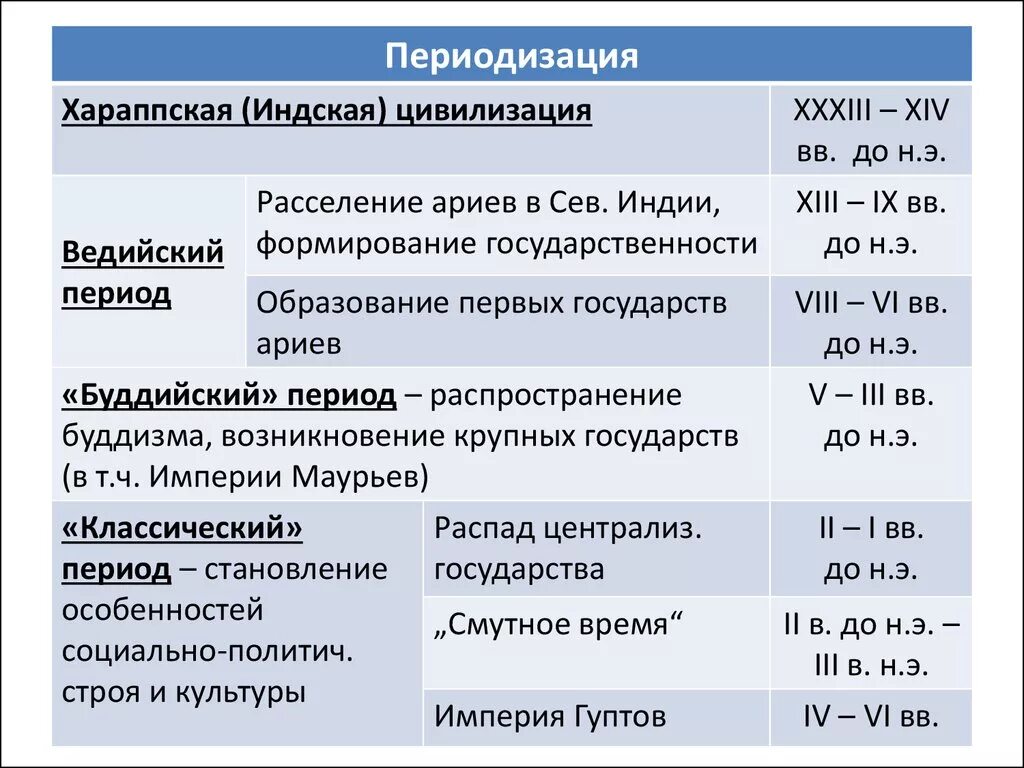 | Периодизация | | |
|---|---|---|
| Хараппская (Индская) цивилизация | | XXXIII – XIV вв. до н.э. |
| Ведийский период | Расселение ариев в Сев. Индии, формирование государственности | XIII – IX вв. до н.э. |
| | Образование первых государств ариев | VIII – VI вв. до н.э. |
| «Буддийский» период – распространение буддизма, возникновение крупных государств (в т.ч. Империи Маурьев) | | V – III вв. до н.э. |
| «Классический» период – становление особенностей социально-политич. строя и культуры | Распад централиз. государства | II – I вв. до н.э. |
| | „Смутное время“ | II в. до н.э. – III в. н.э. |
| | Империя Гуптов | IV – VI вв. |